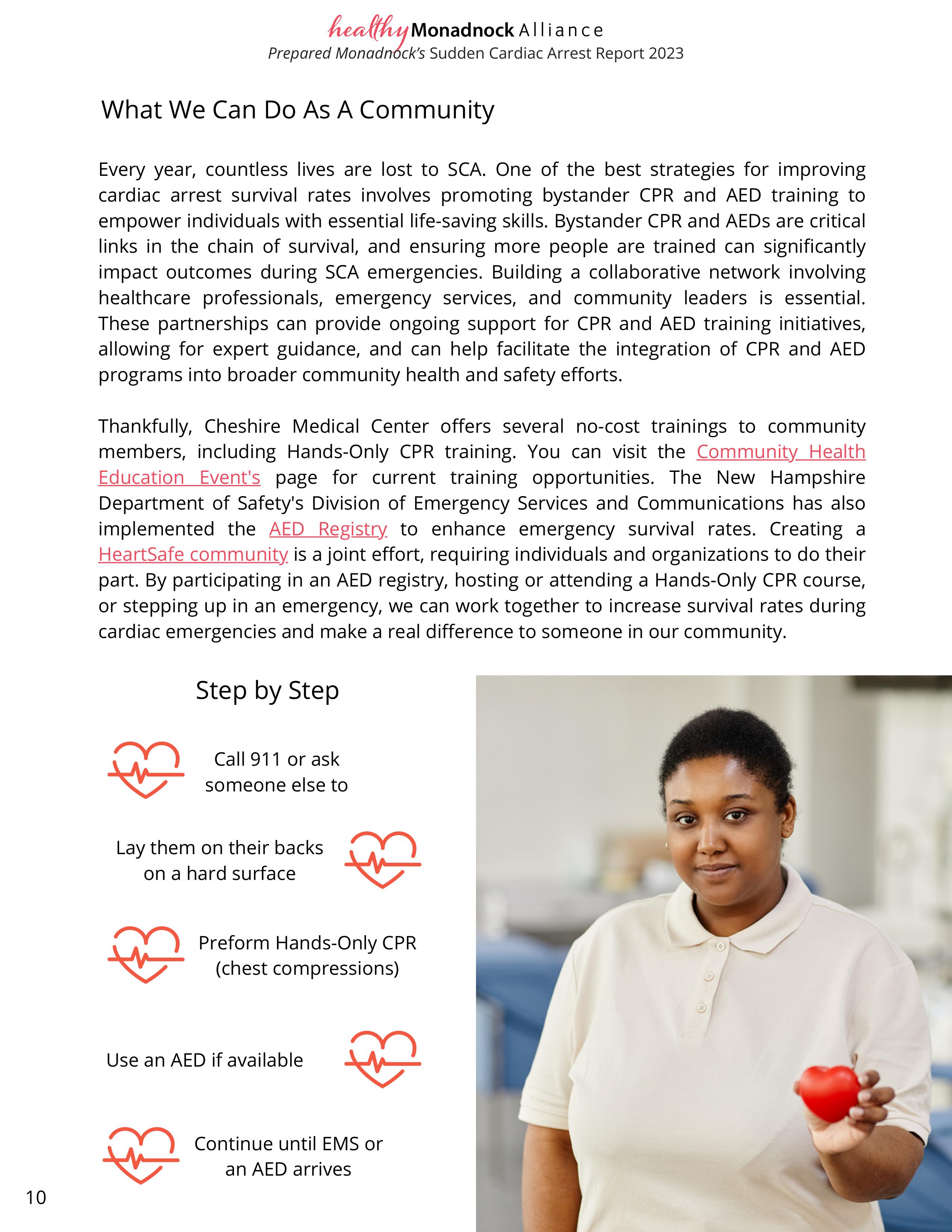 healthy Monadnock Alliance
Prepared Monadnock's Sudden Cardiac Arrest Report 2023

What We Can Do As A Community

Every year, countless lives are lost to SCA. One of the best strategies for improving cardiac arrest survival rates involves promoting bystander CPR and AED training to empower individuals with essential life-saving skills. Bystander CPR and AEDs are critical links in the chain of survival, and ensuring more people are trained can significantly impact outcomes during SCA emergencies. Building a collaborative network involving healthcare professionals, emergency services, and community leaders is essential. These partnerships can provide ongoing support for CPR and AED training initiatives, allowing for expert guidance, and can help facilitate the integration of CPR and AED programs into broader community health and safety efforts.

Thankfully, Cheshire Medical Center offers several no-cost trainings to community members, including Hands-Only CPR training. You can visit the Community Health Education Event's page for current training opportunities. The New Hampshire Department of Safety's Division of Emergency Services and Communications has also implemented the AED Registry to enhance emergency survival rates. Creating a HeartSafe community is a joint effort, requiring individuals and organizations to do their part. By participating in an AED registry, hosting or attending a Hands-Only CPR course, or stepping up in an emergency, we can work together to increase survival rates during cardiac emergencies and make a real difference to someone in our community.

Step by Step

Call 911 or ask someone else to

Lay them on their backs on a hard surface

Preform Hands-Only CPR (chest compressions)

Use an AED if available

Continue until EMS or an AED arrives

10